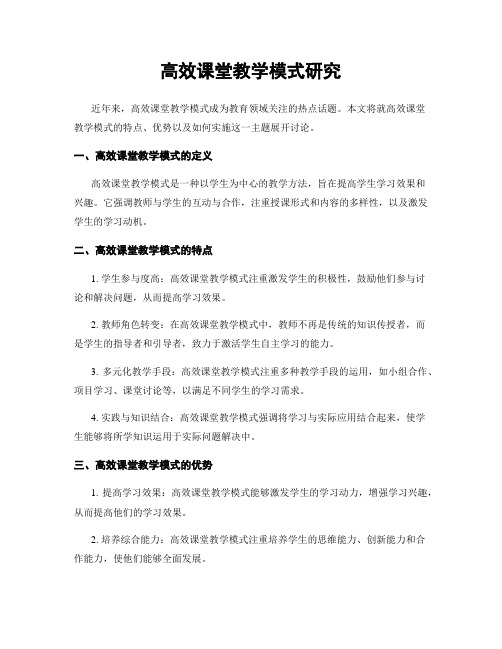 高效课堂教学模式研究

近年来，高效课堂教学模式成为教育领域关注的热点话题。本文将就高效课堂教学模式的特点、优势以及如何实施这一主题展开讨论。

一、高效课堂教学模式的定义

高效课堂教学模式是一种以学生为中心的教学方法，旨在提高学生学习效果和兴趣。它强调教师与学生的互动与合作，注重授课形式和内容的多样性，以及激发学生的学习动机。

二、高效课堂教学模式的特点

1. 学生参与度高：高效课堂教学模式注重激发学生的积极性，鼓励他们参与讨论和解决问题，从而提高学习效果。

2. 教师角色转变：在高效课堂教学模式中，教师不再是传统的知识传授者，而是学生的指导者和引导者，致力于激活学生自主学习的能力。

3. 多元化教学手段：高效课堂教学模式注重多种教学手段的运用，如小组合作、项目学习、课堂讨论等，以满足不同学生的学习需求。

4. 实践与知识结合：高效课堂教学模式强调将学习与实际应用结合起来，使学生能够将所学知识运用于实际问题解决中。

三、高效课堂教学模式的优势

1. 提高学习效果：高效课堂教学模式能够激发学生的学习动力，增强学习兴趣，从而提高他们的学习效果。

2. 培养综合能力：高效课堂教学模式注重培养学生的思维能力、创新能力和合作能力，使他们能够全面发展。